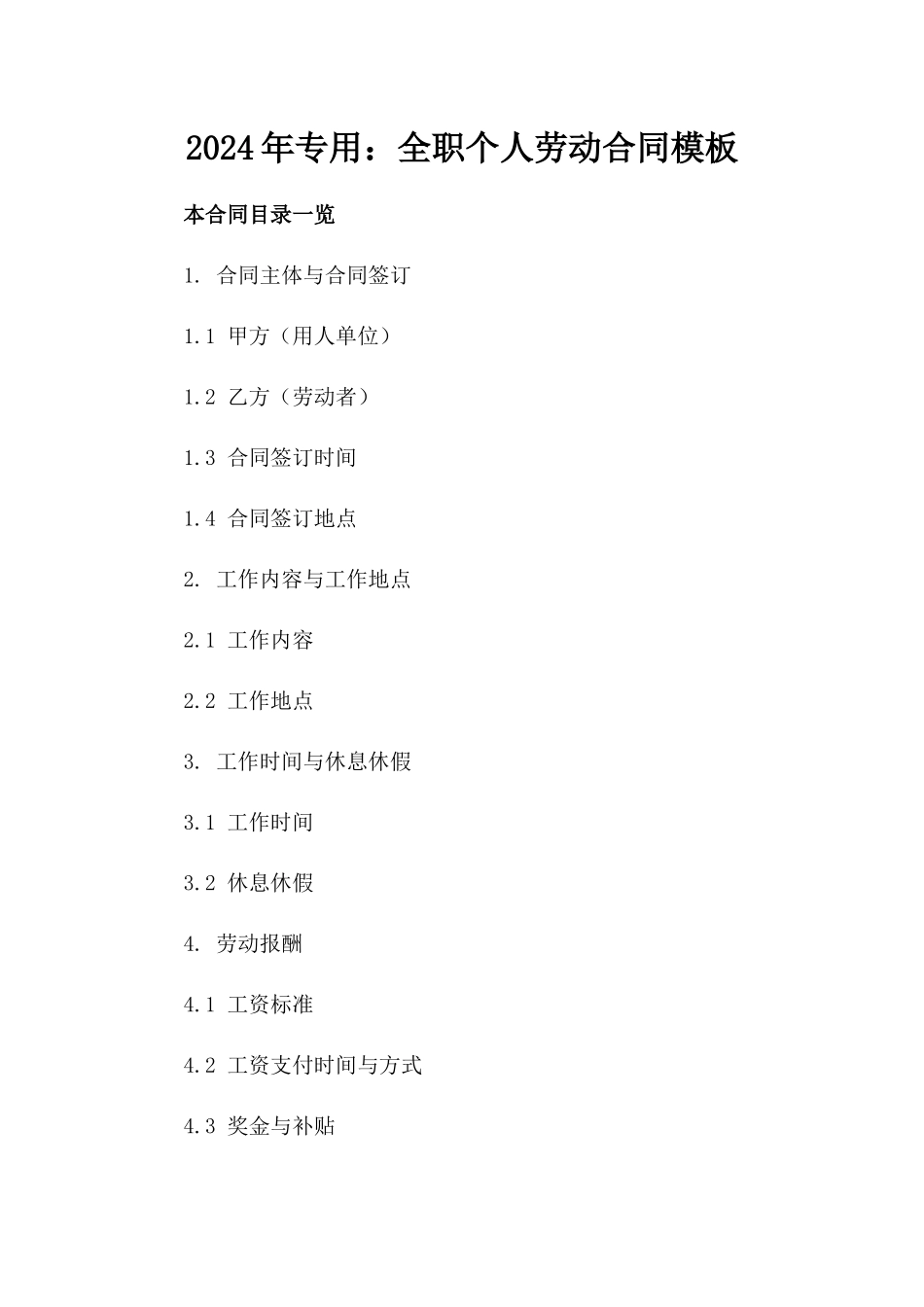 2024年专用：全职个人劳动合同模板

本合同目录一览

1. 合同主体与合同签订

1.1 甲方（用人单位）

1.2 乙方（劳动者）

1.3 合同签订时间

1.4 合同签订地点

2. 工作内容与工作地点

2.1 工作内容

2.2 工作地点

3. 工作时间与休息休假

3.1 工作时间

3.2 休息休假

4. 劳动报酬

4.1 工资标准

4.2 工资支付时间与方式

4.3 奖金与补贴